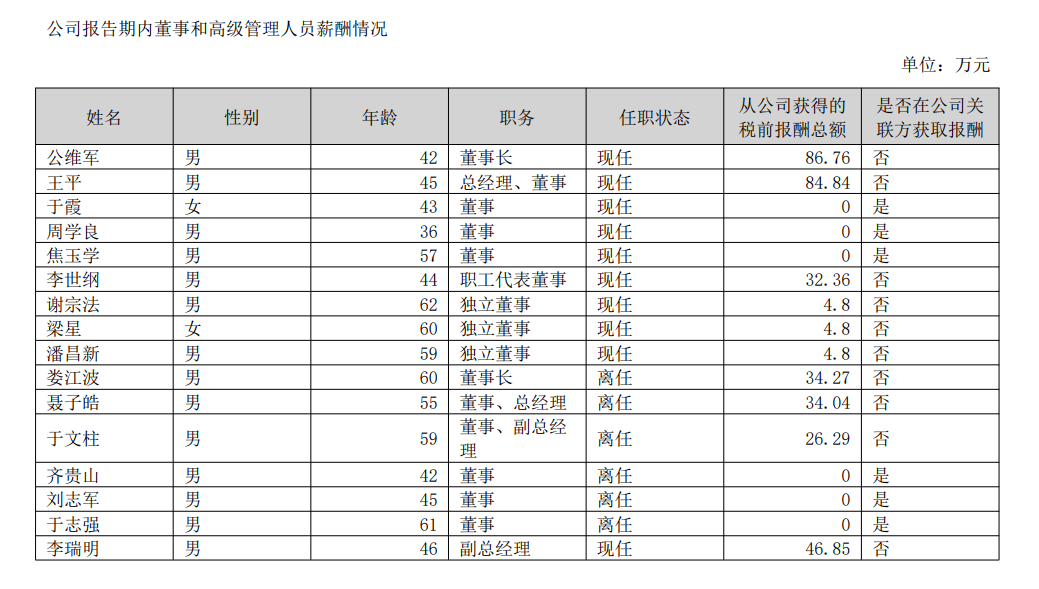 公司报告期内董事和高级管理人员薪酬情况

单位：万元

| 姓名 | 性别 | 年龄 | 职务 | 任职状态 | 从公司获得的税前报酬总额 | 是否在公司关联方获取报酬 |
|---|---|---|---|---|---|---|
| 公维军 | 男 | 42 | 董事长 | 现任 | 86.76 | 否 |
| 王平 | 男 | 45 | 总经理、董事 | 现任 | 84.84 | 否 |
| 于霞 | 女 | 43 | 董事 | 现任 | 0 | 是 |
| 周学良 | 男 | 36 | 董事 | 现任 | 0 | 是 |
| 焦玉学 | 男 | 57 | 董事 | 现任 | 0 | 是 |
| 李世纲 | 男 | 44 | 职工代表董事 | 现任 | 32.36 | 否 |
| 谢宗法 | 男 | 62 | 独立董事 | 现任 | 4.8 | 否 |
| 梁星 | 女 | 60 | 独立董事 | 现任 | 4.8 | 否 |
| 潘昌新 | 男 | 59 | 独立董事 | 现任 | 4.8 | 否 |
| 娄江波 | 男 | 60 | 董事长 | 离任 | 34.27 | 否 |
| 聂子皓 | 男 | 55 | 董事、总经理 | 离任 | 34.04 | 否 |
| 于文柱 | 男 | 59 | 董事、副总经理 | 离任 | 26.29 | 否 |
| 齐贵山 | 男 | 42 | 董事 | 离任 | 0 | 是 |
| 刘志军 | 男 | 45 | 董事 | 离任 | 0 | 是 |
| 于志强 | 男 | 61 | 董事 | 离任 | 0 | 是 |
| 李瑞明 | 男 | 46 | 副总经理 | 现任 | 46.85 | 否 |